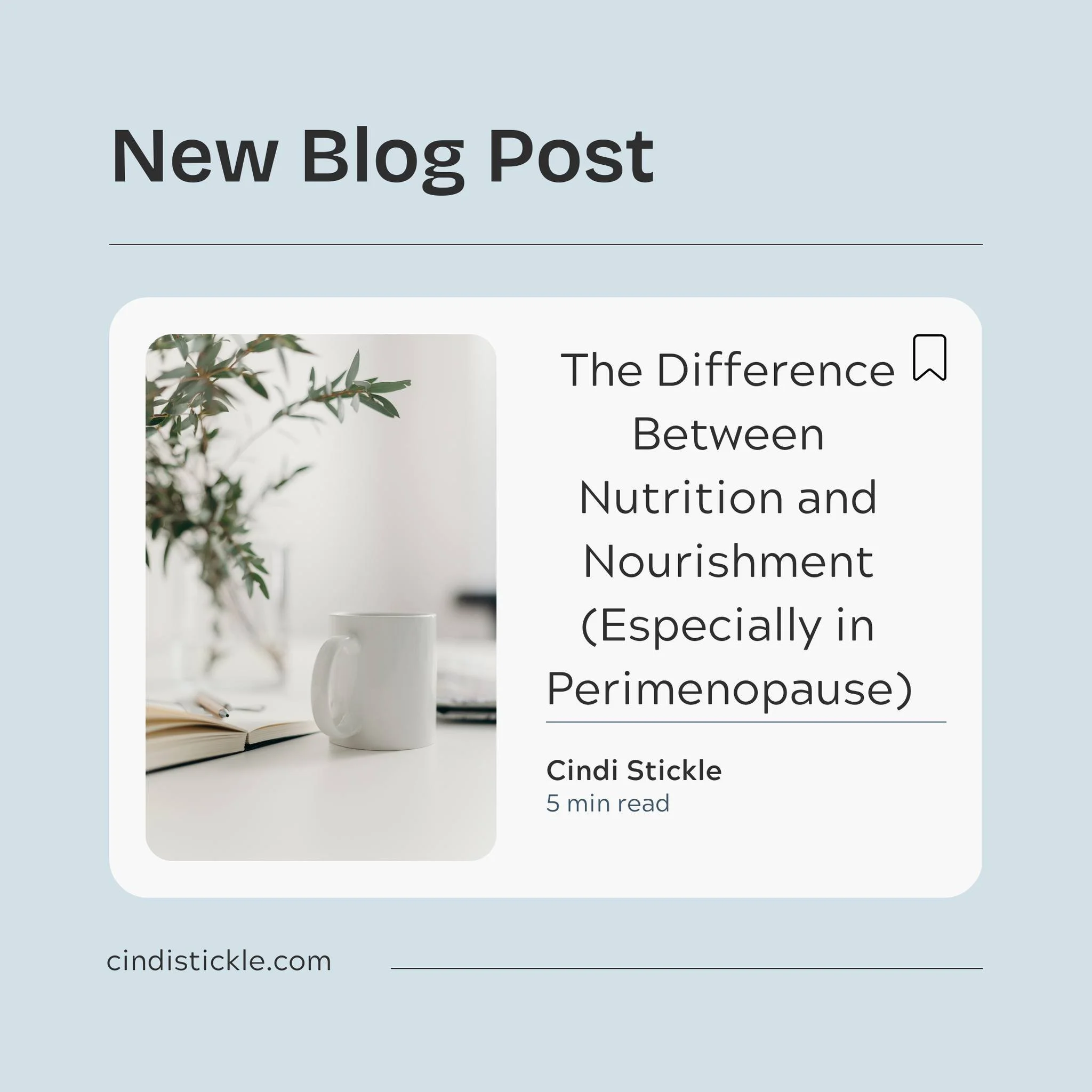 New Blog Post

The Difference Between Nutrition and Nourishment (Especially in Perimenopause)

Cindi Stickle
5 min read

cindistickle.com